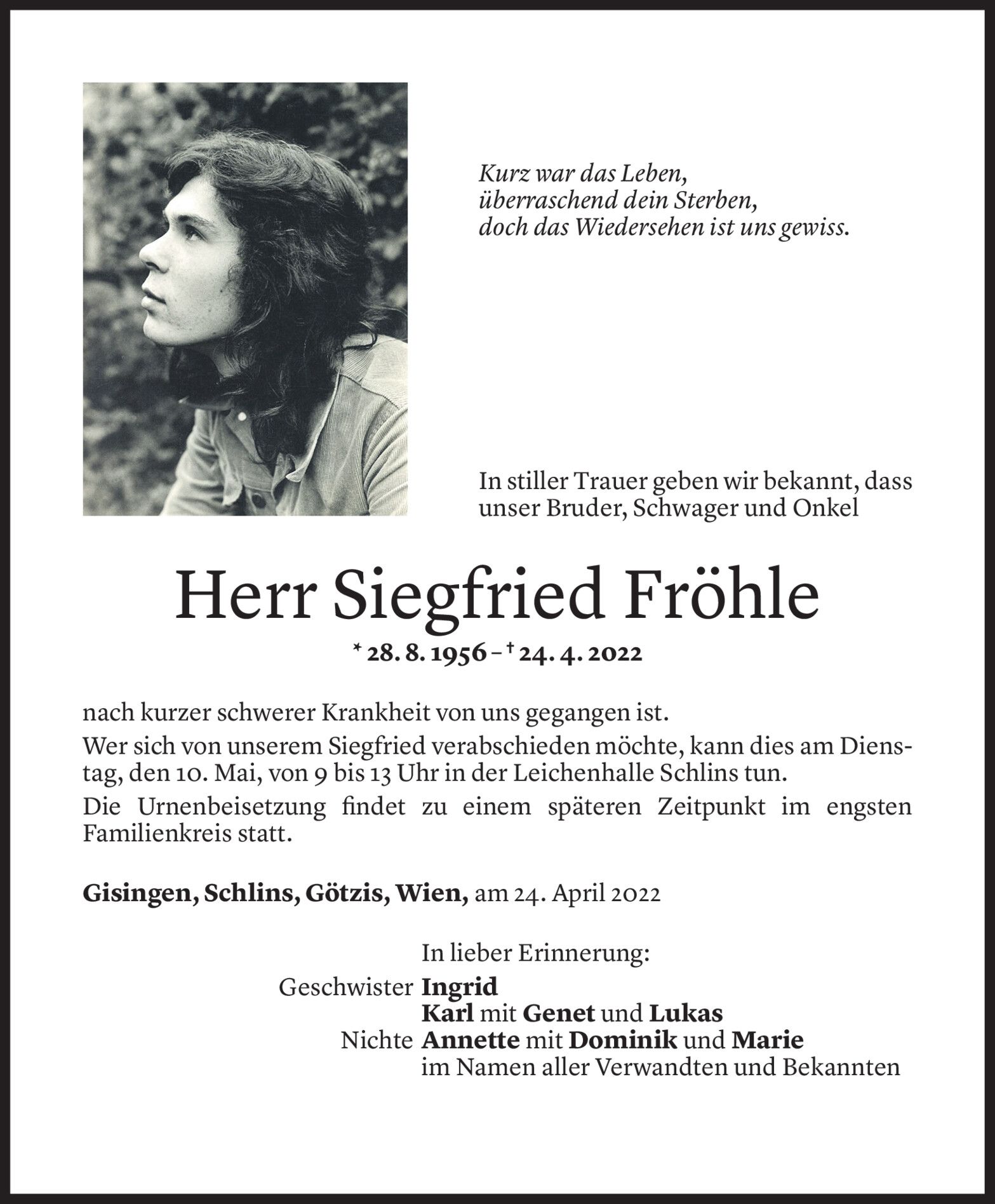 Kurz war das Leben,
überraschend dein Sterben,
doch das Wiedersehen ist uns gewiss.

In stiller Trauer geben wir bekannt, dass unser Bruder, Schwager und Onkel

Herr Siegfried Fröhle

* 28. 8. 1956 – † 24. 4. 2022

nach kurzer schwerer Krankheit von uns gegangen ist.

Wer sich von unserem Siegfried verabschieden möchte, kann dies am Dienstag, den 10. Mai, von 9 bis 13 Uhr in der Leichenhalle Schlins tun.

Die Urnenbeisetzung findet zu einem späteren Zeitpunkt im engsten Familienkreis statt.

Gisingen, Schlins, Götzis, Wien, am 24. April 2022

In lieber Erinnerung:
Geschwister Ingrid
Karl mit Genet und Lukas
Nichte Annette mit Dominik und Marie
im Namen aller Verwandten und Bekannten